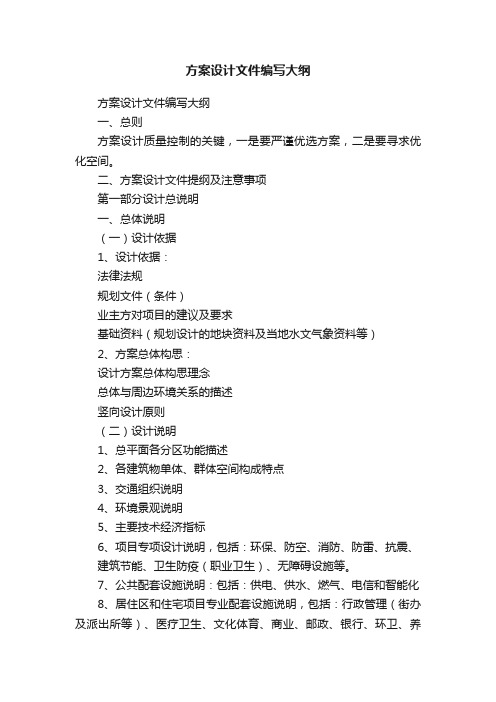 方案设计文件编写大纲

方案设计文件编写大纲

一、总则

方案设计质量控制的关键，一是要严谨优选方案，二是要寻求优化空间。

二、方案设计文件提纲及注意事项

第一部分设计总说明

一、总体说明

（一）设计依据

1、设计依据：

法律法规

规划文件（条件）

业主方对项目的建议及要求

基础资料（规划设计的地块资料及当地水文气象资料等）

2、方案总体构思：

设计方案总体构思理念

总体与周边环境关系的描述

竖向设计原则

（二）设计说明

1、总平面各分区功能描述

2、各建筑物单体、群体空间构成特点

3、交通组织说明

4、环境景观说明

5、主要技术经济指标

6、项目专项设计说明，包括：环保、防空、消防、防雷、抗震、建筑节能、卫生防疫（职业卫生）、无障碍设施等。

7、公共配套设施说明：包括：供电、供水、燃气、电信和智能化

8、居住区和住宅项目专业配套设施说明，包括：行政管理（街办及派出所等）、医疗卫生、文化体育、商业、邮政、银行、环卫、养